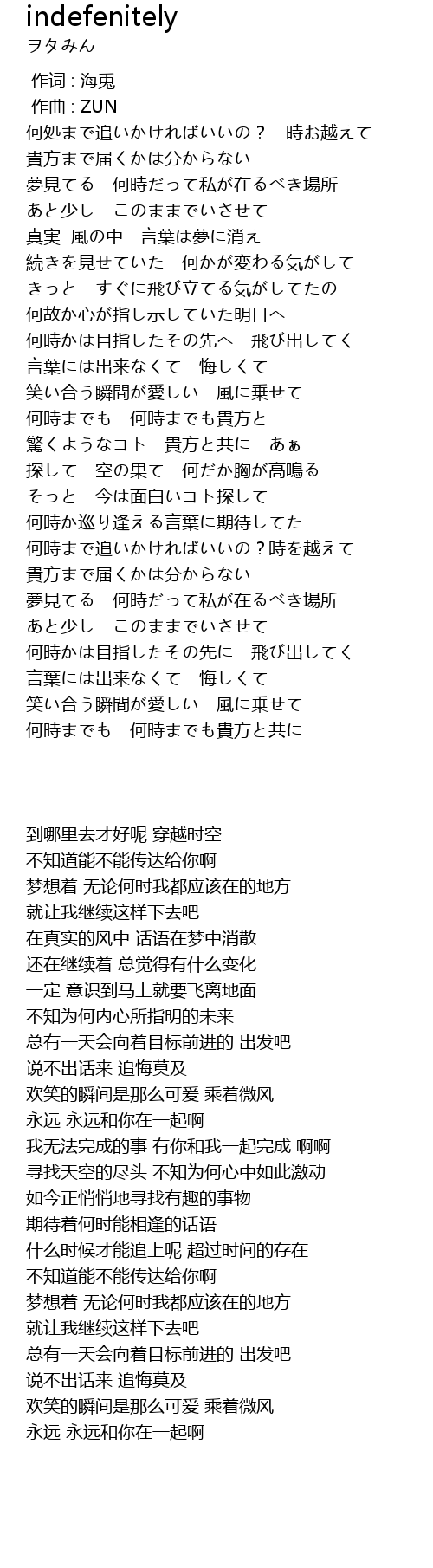 indefenitely
ヲタみん

作词 : 海兎
作曲 : ZUN
何処まで追いかければいいの？　時お越えて
貴方まで届くかは分からない
夢見てる　何時だって私が在るべき場所
あと少し　このままでいさせて
真実　風の中　言葉は夢に消え
続きを見せていた　何かが変わる気がして
きっと　すぐに飛び立てる気がしてたの
何故か心が指し示していた明日へ
何時かは目指したその先へ　飛び出してく
言葉には出来なくて　悔しくて
笑い合う瞬間が愛しい　風に乗せて
何時までも　何時までも貴方と
驚くようなコト　貴方と共に　あぁ
探して　空の果て　何だか胸が高鳴る
そっと　今は面白いコト探して
何時か巡り逢える言葉に期待してた
何時まで追いかければいいの？時を越えて
貴方まで届くかは分からない
夢見てる　何時だって私が在るべき場所
あと少し　このままでいさせて
何時かは目指したその先に　飛び出してく
言葉には出来なくて　悔しくて
笑い合う瞬間が愛しい　風に乗せて
何時までも　何時までも貴方と共に

到哪里去才好呢 穿越时空
不知道能不能传达给你啊
梦想着 无论何时我都应该在的地方
就让我继续这样下去吧
在真实的风中 话语在梦中消散
还在继续着 总觉得有什么变化
一定 意识到马上就要飞离地面
不知为何内心所指明的未来
总有一天会向着目标前进的 出发吧
说不出话来 追悔莫及
欢笑的瞬间是那么可爱 乘着微风
永远 永远和你在一起啊
我无法完成的事 有你和我一起完成 啊啊
寻找天空的尽头 不知为何心中如此激动
如今正悄悄地寻找有趣的事物
期待着何时能相逢的话语
什么时候才能追上呢 超过时间的存在
不知道能不能传达给你啊
梦想着 无论何时我都应该在的地方
就让我继续这样下去吧
总有一天会向着目标前进的 出发吧
说不出话来 追悔莫及
欢笑的瞬间是那么可爱 乘着微风
永远 永远和你在一起啊